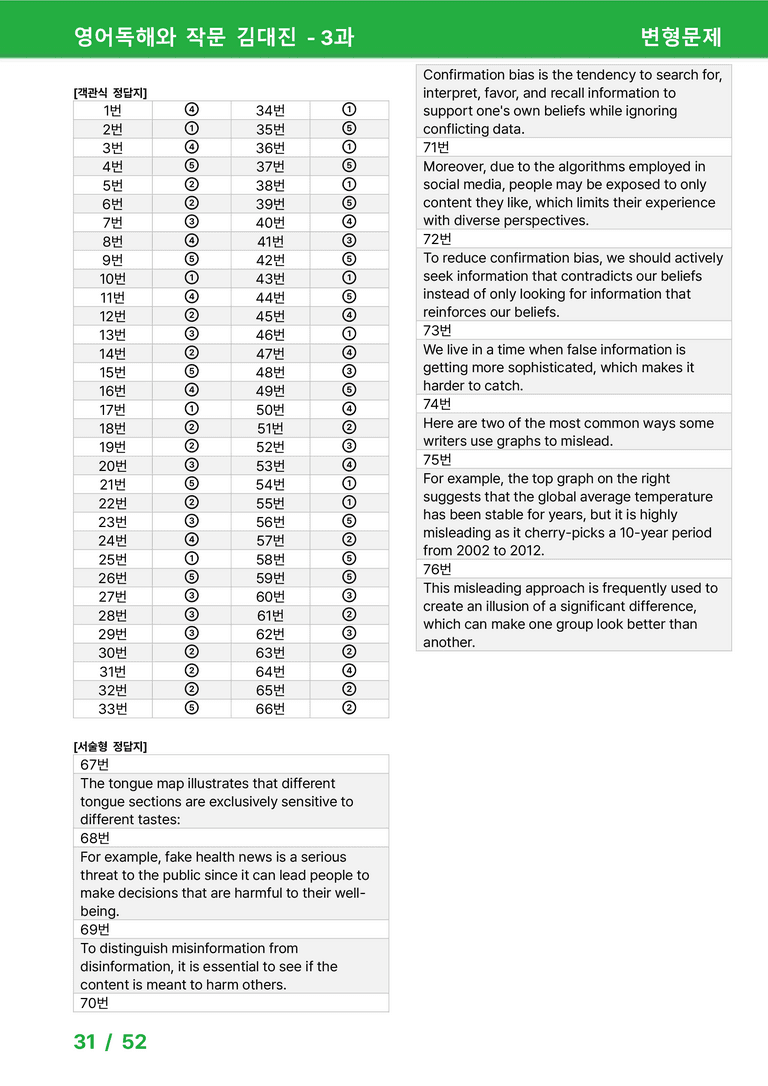 영어독해와 작문 김대진 - 3과 변형문제

[객관식 정답지]

| 1번 | ④ | 34번 | ① |
|---|---|---|---|
| 2번 | ① | 35번 | ⑤ |
| 3번 | ④ | 36번 | ① |
| 4번 | ⑤ | 37번 | ⑤ |
| 5번 | ② | 38번 | ① |
| 6번 | ② | 39번 | ⑤ |
| 7번 | ③ | 40번 | ④ |
| 8번 | ④ | 41번 | ③ |
| 9번 | ⑤ | 42번 | ⑤ |
| 10번 | ① | 43번 | ① |
| 11번 | ④ | 44번 | ⑤ |
| 12번 | ② | 45번 | ④ |
| 13번 | ③ | 46번 | ① |
| 14번 | ② | 47번 | ④ |
| 15번 | ⑤ | 48번 | ③ |
| 16번 | ④ | 49번 | ⑤ |
| 17번 | ① | 50번 | ④ |
| 18번 | ② | 51번 | ② |
| 19번 | ② | 52번 | ③ |
| 20번 | ③ | 53번 | ④ |
| 21번 | ⑤ | 54번 | ① |
| 22번 | ② | 55번 | ① |
| 23번 | ③ | 56번 | ⑤ |
| 24번 | ④ | 57번 | ② |
| 25번 | ① | 58번 | ⑤ |
| 26번 | ⑤ | 59번 | ⑤ |
| 27번 | ③ | 60번 | ③ |
| 28번 | ③ | 61번 | ② |
| 29번 | ③ | 62번 | ③ |
| 30번 | ② | 63번 | ② |
| 31번 | ② | 64번 | ④ |
| 32번 | ② | 65번 | ② |
| 33번 | ⑤ | 66번 | ② |

[서술형 정답지]

67번

The tongue map illustrates that different tongue sections are exclusively sensitive to different tastes:

68번

For example, fake health news is a serious threat to the public since it can lead people to make decisions that are harmful to their well-being.

69번

To distinguish misinformation from disinformation, it is essential to see if the content is meant to harm others.

70번

Confirmation bias is the tendency to search for, interpret, favor, and recall information to support one's own beliefs while ignoring conflicting data.

71번

Moreover, due to the algorithms employed in social media, people may be exposed to only content they like, which limits their experience with diverse perspectives.

72번

To reduce confirmation bias, we should actively seek information that contradicts our beliefs instead of only looking for information that reinforces our beliefs.

73번

We live in a time when false information is getting more sophisticated, which makes it harder to catch.

74번

Here are two of the most common ways some writers use graphs to mislead.

75번

For example, the top graph on the right suggests that the global average temperature has been stable for years, but it is highly misleading as it cherry-picks a 10-year period from 2002 to 2012.

76번

This misleading approach is frequently used to create an illusion of a significant difference, which can make one group look better than another.

31 / 52